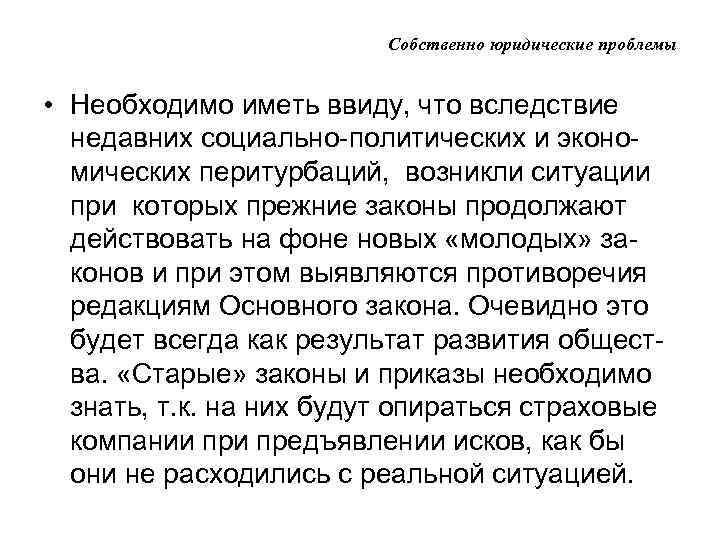 Собственно юридические проблемы

• Необходимо иметь ввиду, что вследствие недавних социально-политических и экономических перитурбаций, возникли ситуации при которых прежние законы продолжают действовать на фоне новых «молодых» законов и при этом выявляются противоречия редакциям Основного закона. Очевидно это будет всегда как результат развития общества. «Старые» законы и приказы необходимо знать, т.к. на них будут опираться страховые компании при предъявлении исков, как бы они не расходились с реальной ситуацией.